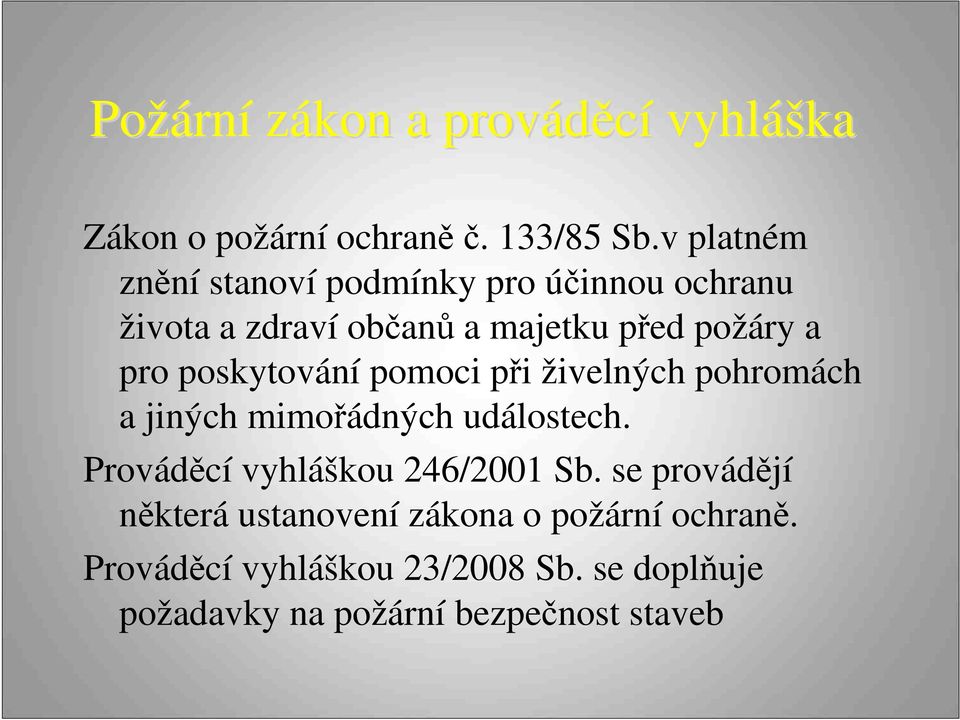 Požární zákon a prováděcí vyhláška

Zákon o požární ochraně č. 133/85 Sb.v platném znění stanoví podmínky pro účinnou ochranu života a zdraví občanů a majetku před požáry a pro poskytování pomoci při živelných pohromách a jiných mimořádných událostech.

Prováděcí vyhláškou 246/2001 Sb. se provádějí některá ustanovení zákona o požární ochraně.

Prováděcí vyhláškou 23/2008 Sb. se doplňuje požadavky na požární bezpečnost staveb